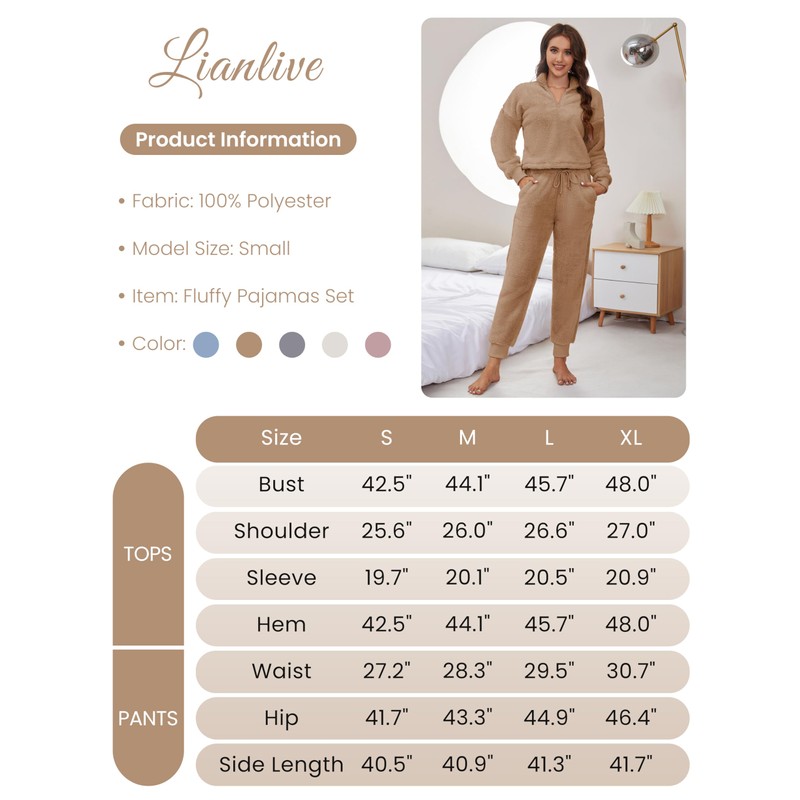 Lianlive

Product Information

• Fabric: 100% Polyester

• Model Size: Small

• Item: Fluffy Pajamas Set

• Color:

| | Size | S | M | L | XL |
|---|---|---|---|---|---|
| TOPS | Bust | 42.5" | 44.1" | 45.7" | 48.0" |
| TOPS | Shoulder | 25.6" | 26.0" | 26.6" | 27.0" |
| TOPS | Sleeve | 19.7" | 20.1" | 20.5" | 20.9" |
| TOPS | Hem | 42.5" | 44.1" | 45.7" | 48.0" |
| PANTS | Waist | 27.2" | 28.3" | 29.5" | 30.7" |
| PANTS | Hip | 41.7" | 43.3" | 44.9" | 46.4" |
| PANTS | Side Length | 40.5" | 40.9" | 41.3" | 41.7" |